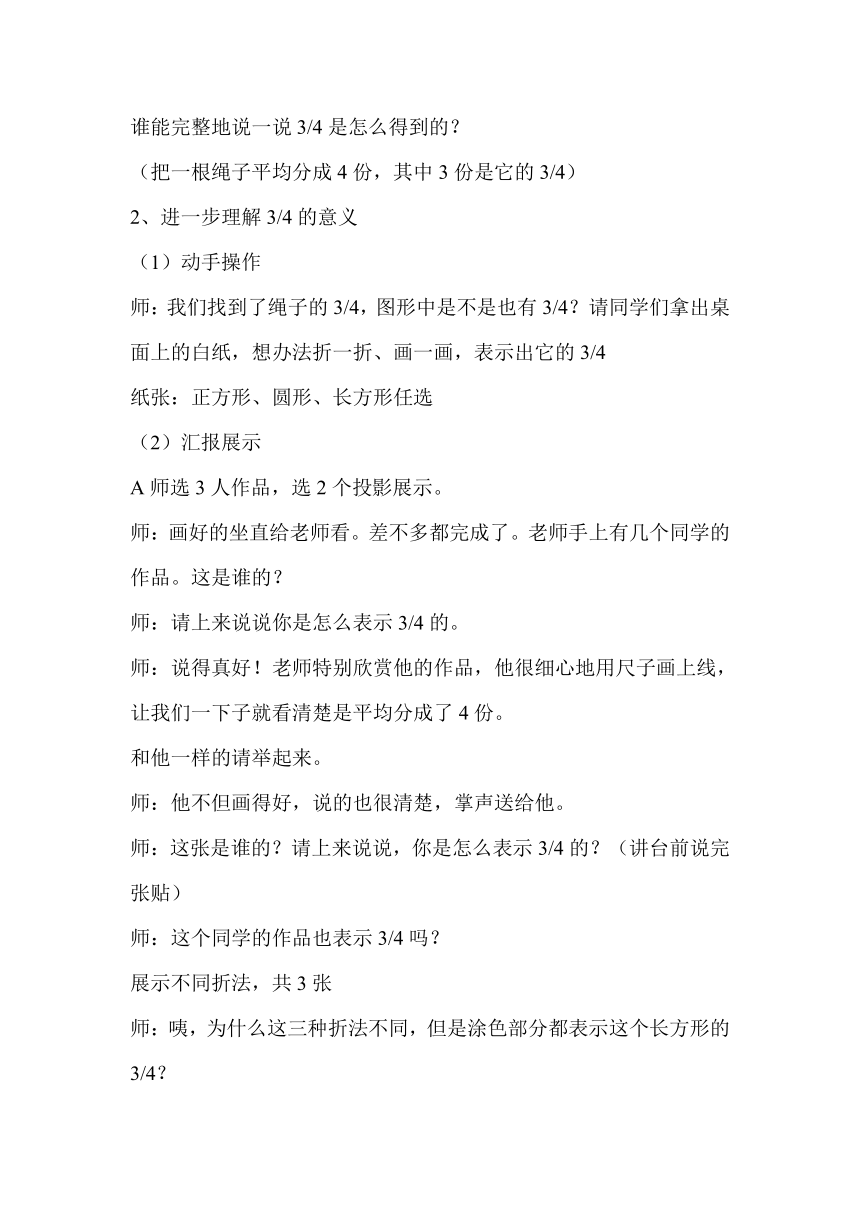 谁能完整地说一说 3/4 是怎么得到的？

（把一根绳子平均分成 4 份，其中 3 份是它的 3/4）

2、进一步理解 3/4 的意义

（1）动手操作

师：我们找到了绳子的 3/4，图形中是不是也有 3/4？请同学们拿出桌面上的白纸，想办法折一折、画一画，表示出它的 3/4

纸张：正方形、圆形、长方形任选

（2）汇报展示

A 师选 3 人作品，选 2 个投影展示。

师：画好的坐直给老师看。差不多都完成了。老师手上有几个同学的作品。这是谁的？

师：请上来说说你是怎么表示 3/4 的。

师：说得真好！老师特别欣赏他的作品，他很细心地用尺子画上线，让我们一下子就看清楚是平均分成了 4 份。

和他一样的请举起来。

师：他不但画得好，说的也很清楚，掌声送给他。

师：这张是谁的？请上来说说，你是怎么表示 3/4 的？（讲台前说完张贴）

师：这个同学的作品也表示 3/4 吗？

展示不同折法，共 3 张

师：咦，为什么这三种折法不同，但是涂色部分都表示这个长方形的 3/4？